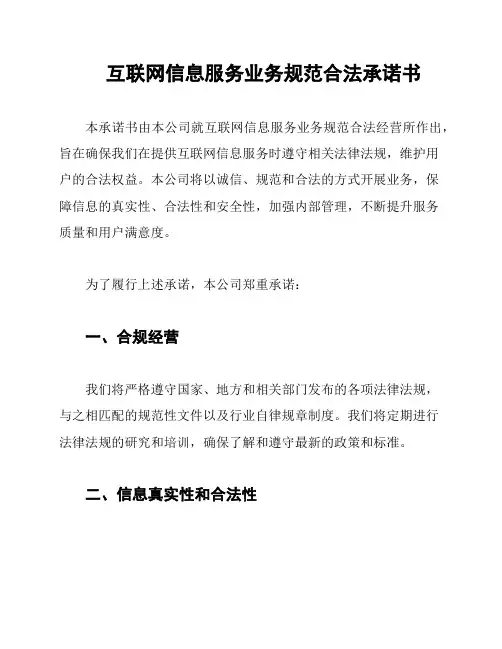 互联网信息服务业务规范合法承诺书

本承诺书由本公司就互联网信息服务业务规范合法经营所作出，旨在确保我们在提供互联网信息服务时遵守相关法律法规，维护用户的合法权益。本公司将以诚信、规范和合法的方式开展业务，保障信息的真实性、合法性和安全性，加强内部管理，不断提升服务质量和用户满意度。

为了履行上述承诺，本公司郑重承诺：

一、合规经营

我们将严格遵守国家、地方和相关部门发布的各项法律法规，与之相匹配的规范性文件以及行业自律规章制度。我们将定期进行法律法规的研究和培训，确保了解和遵守最新的政策和标准。

二、信息真实性和合法性